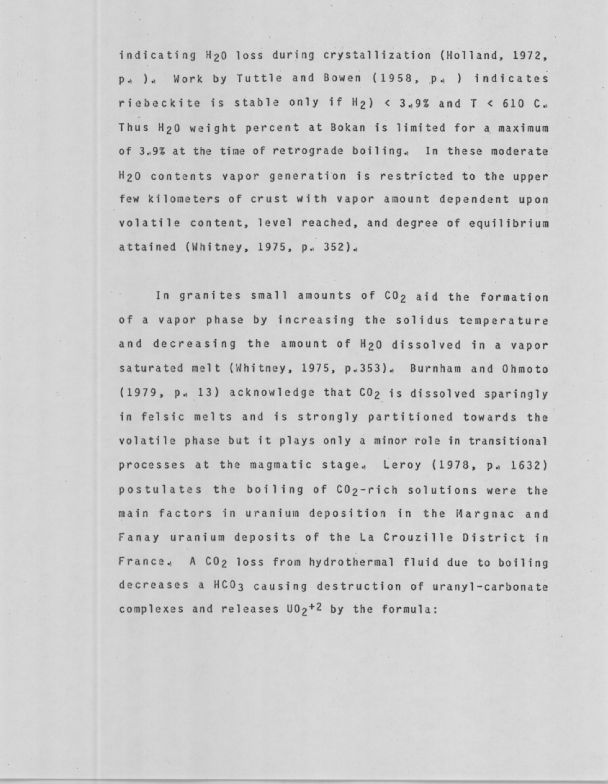 indicating $H_2O$ loss during crystallization (Holland, 1972, p. ). Work by Tuttle and Bowen (1958, p. ) indicates riebeckite is stable only if $H_2$) < 3.9% and T < 610 C. Thus $H_2O$ weight percent at Bokan is limited for a maximum of 3.9% at the time of retrograde boiling. In these moderate $H_2O$ contents vapor generation is restricted to the upper few kilometers of crust with vapor amount dependent upon volatile content, level reached, and degree of equilibrium attained (Whitney, 1975, p. 352).

In granites small amounts of $CO_2$ aid the formation of a vapor phase by increasing the solidus temperature and decreasing the amount of $H_2O$ dissolved in a vapor saturated melt (Whitney, 1975, p.353). Burnham and Ohmoto (1979, p. 13) acknowledge that $CO_2$ is dissolved sparingly in felsic melts and is strongly partitioned towards the volatile phase but it plays only a minor role in transitional processes at the magmatic stage. Leroy (1978, p. 1632) postulates the boiling of $CO_2$-rich solutions were the main factors in uranium deposition in the Margnac and Fanay uranium deposits of the La Crouzille District in France. A $CO_2$ loss from hydrothermal fluid due to boiling decreases a $HCO_3$ causing destruction of uranyl-carbonate complexes and releases $UO_2^{+2}$ by the formula: